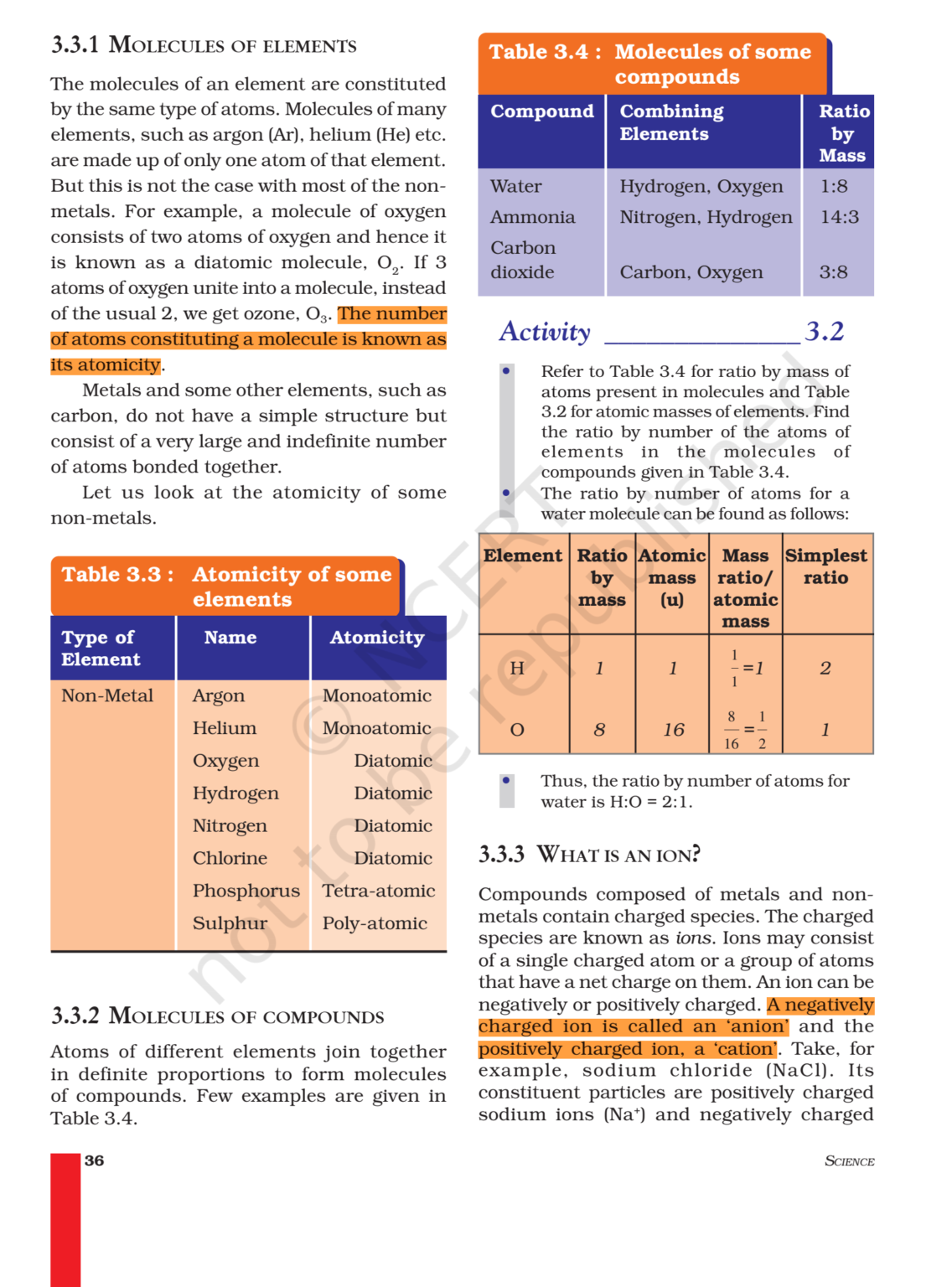 3.3.1 MOLECULES OF ELEMENTS

The molecules of an element are constituted by the same type of atoms. Molecules of many elements, such as argon (Ar), helium (He) etc. are made up of only one atom of that element. But this is not the case with most of the non-metals. For example, a molecule of oxygen consists of two atoms of oxygen and hence it is known as a diatomic molecule, $O_2$. If 3 atoms of oxygen unite into a molecule, instead of the usual 2, we get ozone, $O_3$. The number of atoms constituting a molecule is known as its atomicity.

Metals and some other elements, such as carbon, do not have a simple structure but consist of a very large and indefinite number of atoms bonded together.

Let us look at the atomicity of some non-metals.

Table 3.3 : Atomicity of some elements

| Type of Element | Name | Atomicity |
|---|---|---|
| Non-Metal | Argon | Monoatomic |
| | Helium | Monoatomic |
| | Oxygen | Diatomic |
| | Hydrogen | Diatomic |
| | Nitrogen | Diatomic |
| | Chlorine | Diatomic |
| | Phosphorus | Tetra-atomic |
| | Sulphur | Poly-atomic |

3.3.2 MOLECULES OF COMPOUNDS

Atoms of different elements join together in definite proportions to form molecules of compounds. Few examples are given in Table 3.4.

Table 3.4 : Molecules of some compounds

| Compound | Combining Elements | Ratio by Mass |
|---|---|---|
| Water | Hydrogen, Oxygen | 1:8 |
| Ammonia | Nitrogen, Hydrogen | 14:3 |
| Carbon dioxide | Carbon, Oxygen | 3:8 |

Activity ____ 3.2

• Refer to Table 3.4 for ratio by mass of atoms present in molecules and Table 3.2 for atomic masses of elements. Find the ratio by number of the atoms of elements in the molecules of compounds given in Table 3.4.
• The ratio by number of atoms for a water molecule can be found as follows:

| Element | Ratio by mass | Atomic mass (u) | Mass ratio/ atomic mass | Simplest ratio |
|---|---|---|---|---|
| H | 1 | 1 | $\frac{1}{1}=1$ | 2 |
| O | 8 | 16 | $\frac{8}{16}=\frac{1}{2}$ | 1 |

• Thus, the ratio by number of atoms for water is H:O = 2:1.

3.3.3 WHAT IS AN ION?

Compounds composed of metals and non-metals contain charged species. The charged species are known as ions. Ions may consist of a single charged atom or a group of atoms that have a net charge on them. An ion can be negatively or positively charged. A negatively charged ion is called an 'anion' and the positively charged ion, a 'cation'. Take, for example, sodium chloride (NaCl). Its constituent particles are positively charged sodium ions ($Na^+$) and negatively charged

36

SCIENCE

© NCERT not to be republished